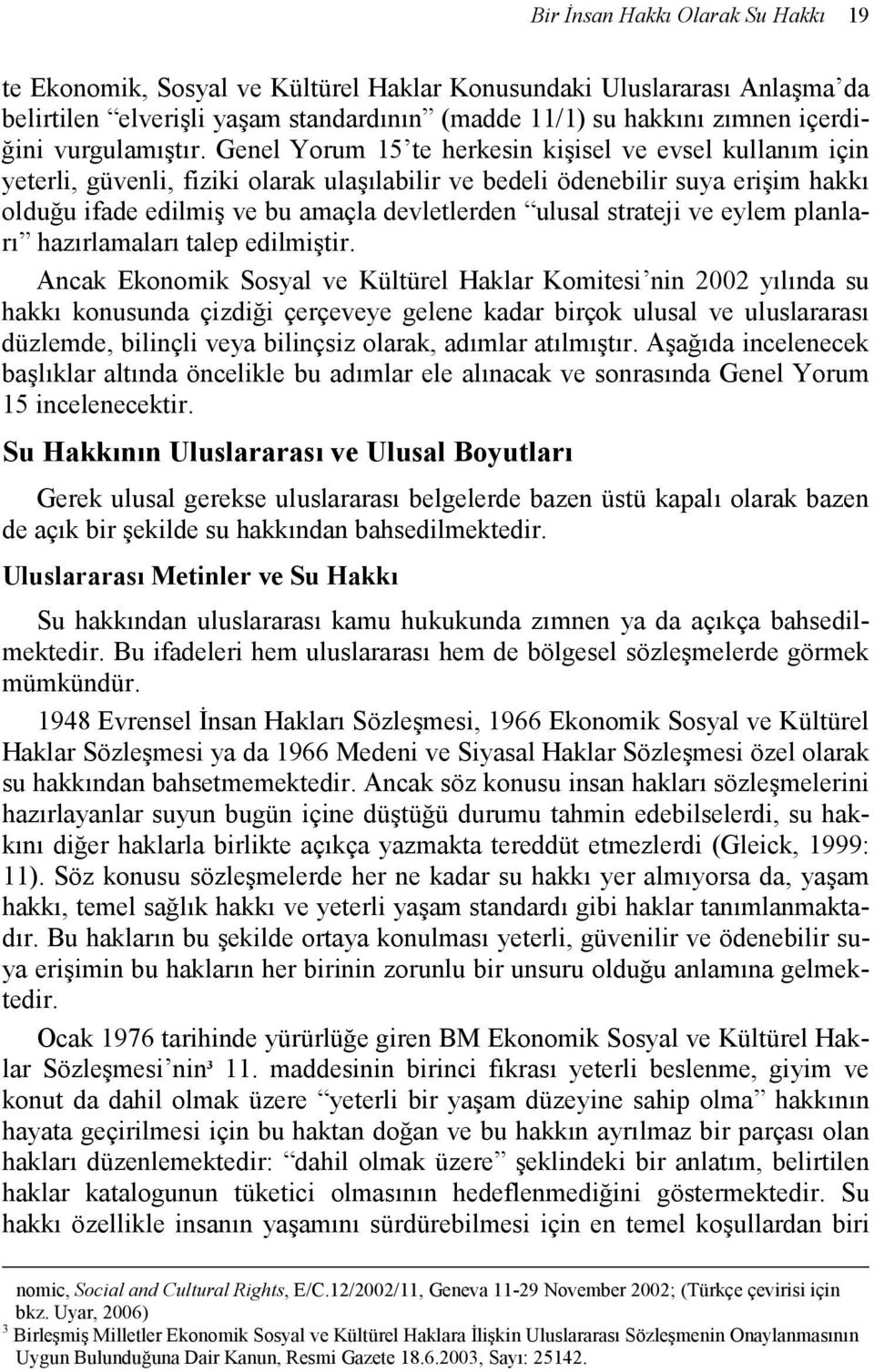 Bir İnsan Hakkı Olarak Su Hakkı 19

te Ekonomik, Sosyal ve Kültürel Haklar Konusundaki Uluslararası Anlaşma'da belirtilen "elverişli yaşam standardının" (madde 11/1) su hakkını zımnen içerdiğini vurgulamıştır. Genel Yorum 15'te herkesin kişisel ve evsel kullanım için yeterli, güvenli, fiziki olarak ulaşılabilir ve bedeli ödenebilir suya erişim hakkı olduğu ifade edilmiş ve bu amaçla devletlerden "ulusal strateji ve eylem planları" hazırlamaları talep edilmiştir.

Ancak Ekonomik Sosyal ve Kültürel Haklar Komitesi'nin 2002 yılında su hakkı konusunda çizdiği çerçeveye gelene kadar birçok ulusal ve uluslararası düzlemde, bilinçli veya bilinçsiz olarak, adımlar atılmıştır. Aşağıda incelenecek başlıklar altında öncelikle bu adımlar ele alınacak ve sonrasında Genel Yorum 15 incelenecektir.

Su Hakkının Uluslararası ve Ulusal Boyutları

Gerek ulusal gerekse uluslararası belgelerde bazen üstü kapalı olarak bazen de açık bir şekilde su hakkından bahsedilmektedir.

Uluslararası Metinler ve Su Hakkı

Su hakkından uluslararası kamu hukukunda zımnen ya da açıkça bahsedilmektedir. Bu ifadeleri hem uluslararası hem de bölgesel sözleşmelerde görmek mümkündür.

1948 Evrensel İnsan Hakları Sözleşmesi, 1966 Ekonomik Sosyal ve Kültürel Haklar Sözleşmesi ya da 1966 Medeni ve Siyasal Haklar Sözleşmesi özel olarak su hakkından bahsetmemektedir. Ancak söz konusu insan hakları sözleşmelerini hazırlayanlar suyun bugün içine düştüğü durumu tahmin edebilselerdi, su hakkını diğer haklarla birlikte açıkça yazmakta tereddüt etmezlerdi (Gleick, 1999: 11). Söz konusu sözleşmelerde her ne kadar su hakkı yer almıyorsa da, yaşam hakkı, temel sağlık hakkı ve yeterli yaşam standardı gibi haklar tanımlanmaktadır. Bu hakların bu şekilde ortaya konulması yeterli, güvenilir ve ödenebilir suya erişimin bu hakların her birinin zorunlu bir unsuru olduğu anlamına gelmektedir.

Ocak 1976 tarihinde yürürlüğe giren BM Ekonomik Sosyal ve Kültürel Haklar Sözleşmesi'nin³ 11. maddesinin birinci fıkrası yeterli beslenme, giyim ve konut da dahil olmak üzere "yeterli bir yaşam düzeyine sahip olma" hakkının hayata geçirilmesi için bu haktan doğan ve bu hakkın ayrılmaz bir parçası olan hakları düzenlemektedir: "dahil olmak üzere" şeklindeki bir anlatım, belirtilen haklar katalogunun tüketici olmasının hedeflenmediğini göstermektedir. Su hakkı özellikle insanın yaşamını sürdürebilmesi için en temel koşullardan biri

nomic, Social and Cultural Rights, E/C.12/2002/11, Geneva 11-29 November 2002; (Türkçe çevirisi için bkz. Uyar, 2006)
³ Birleşmiş Milletler Ekonomik Sosyal ve Kültürel Haklara İlişkin Uluslararası Sözleşmenin Onaylanmasının Uygun Bulunduğuna Dair Kanun, Resmi Gazete 18.6.2003, Sayı: 25142.